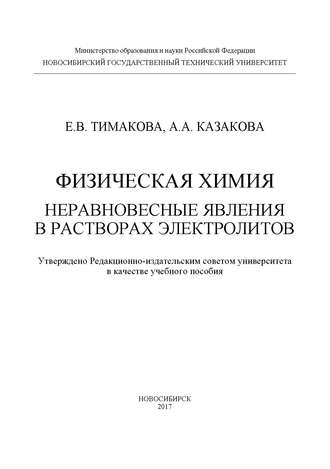 Министерство образования и науки Российской Федерации
НОВОСИБИРСКИЙ ГОСУДАРСТВЕННЫЙ ТЕХНИЧЕСКИЙ УНИВЕРСИТЕТ

Е.В. ТИМАКОВА, А.А. КАЗАКОВА

ФИЗИЧЕСКАЯ ХИМИЯ
НЕРАВНОВЕСНЫЕ ЯВЛЕНИЯ В РАСТВОРАХ ЭЛЕКТРОЛИТОВ

Утверждено Редакционно-издательским советом университета в качестве учебного пособия

НОВОСИБИРСК
2017